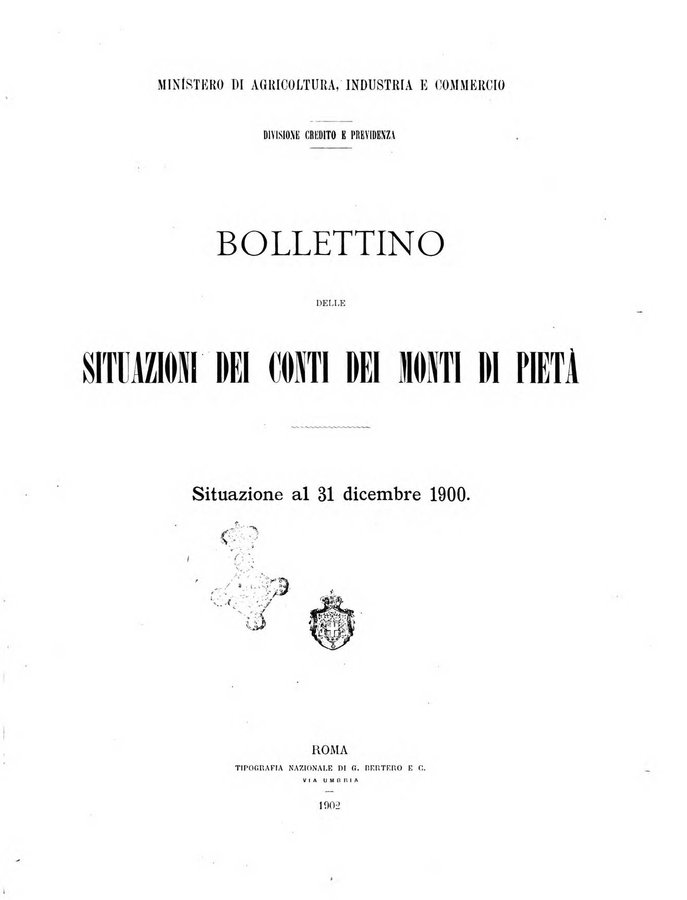 MINISTERO DI AGRICOLTURA, INDUSTRIA E COMMERCIO

DIVISIONE CREDITO E PREVIDENZA

BOLLETTINO

DELLE

SITUAZIONI DEI CONTI DEI MONTI DI PIETÀ

Situazione al 31 dicembre 1900.

ROMA
TIPOGRAFIA NAZIONALE DI G. BERTERO E C.
VIA UMBRIA

1902